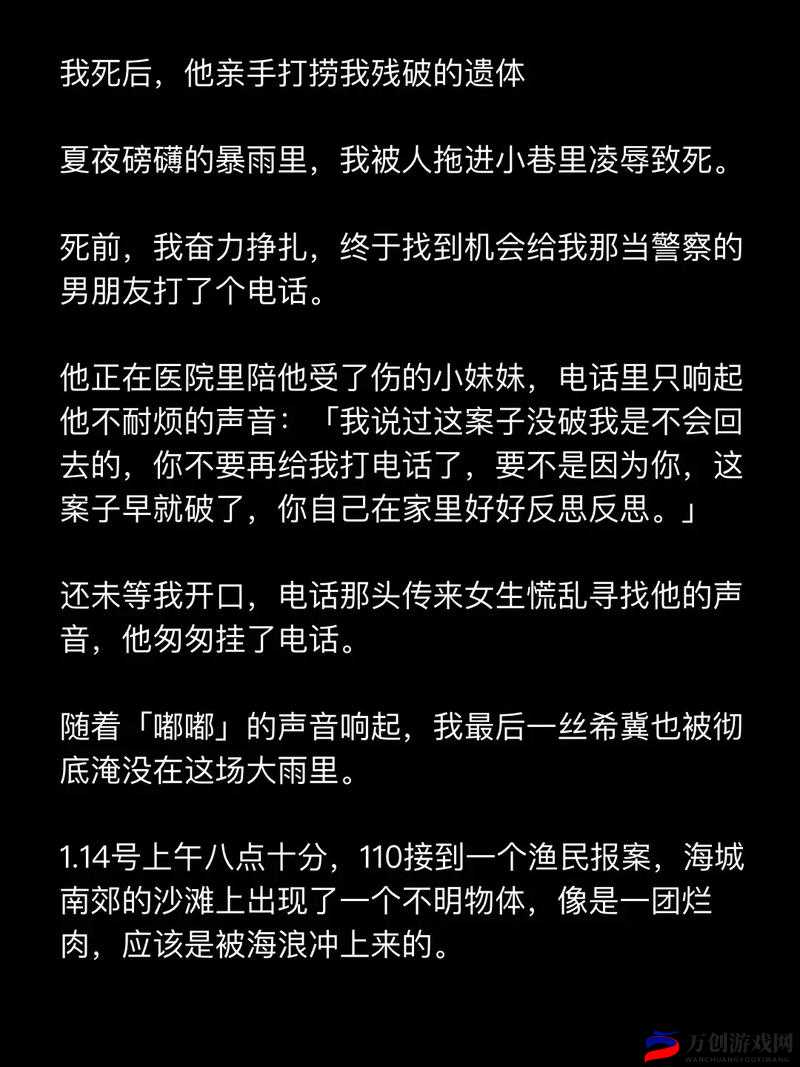 我死后，他亲手打捞我残破的遗体

夏夜磅礴的暴雨里，我被人拖进小巷里凌辱致死。

死前，我奋力挣扎，终于找到机会给我那当警察的男朋友打了个电话。

他正在医院里陪他受了伤的小妹妹，电话里只响起他不耐烦的声音：「我说过这案子没破我是不会回去的，你不要再给我打电话了，要不是因为你，这案子早就破了，你自己在家里好好反思反思。」

还未等我开口，电话那头传来女生慌乱寻找他的声音，他匆匆挂了电话。

随着「嘟嘟」的声音响起，我最后一丝希冀也被彻底淹没在这场大雨里。

1.14号上午八点十分，110接到一个渔民报案，海城南郊的沙滩上出现了一个不明物体，像是一团烂肉，应该是被海浪冲上来的。

万创游戏网
WANCHUANGYOUXIWANG